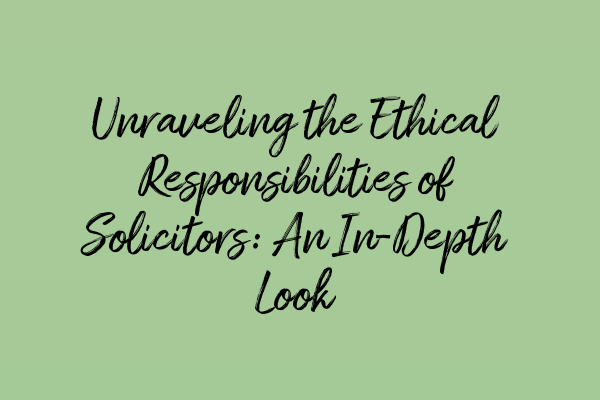 Unraveling the Ethical Responsibilities of Solicitors: An In-Depth Look